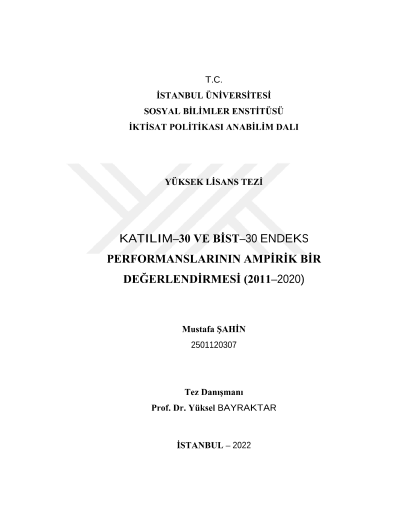 T.C.
İSTANBUL ÜNİVERSİTESİ
SOSYAL BİLİMLER ENSTİTÜSÜ
İKTİSAT POLİTİKASI ANABİLİM DALI

YÜKSEK LİSANS TEZİ

KATILIM–30 VE BİST–30 ENDEKS PERFORMANSLARININ AMPİRİK BİR DEĞERLENDİRMESİ (2011–2020)

Mustafa ŞAHİN
2501120307

Tez Danışmanı
Prof. Dr. Yüksel BAYRAKTAR

İSTANBUL – 2022